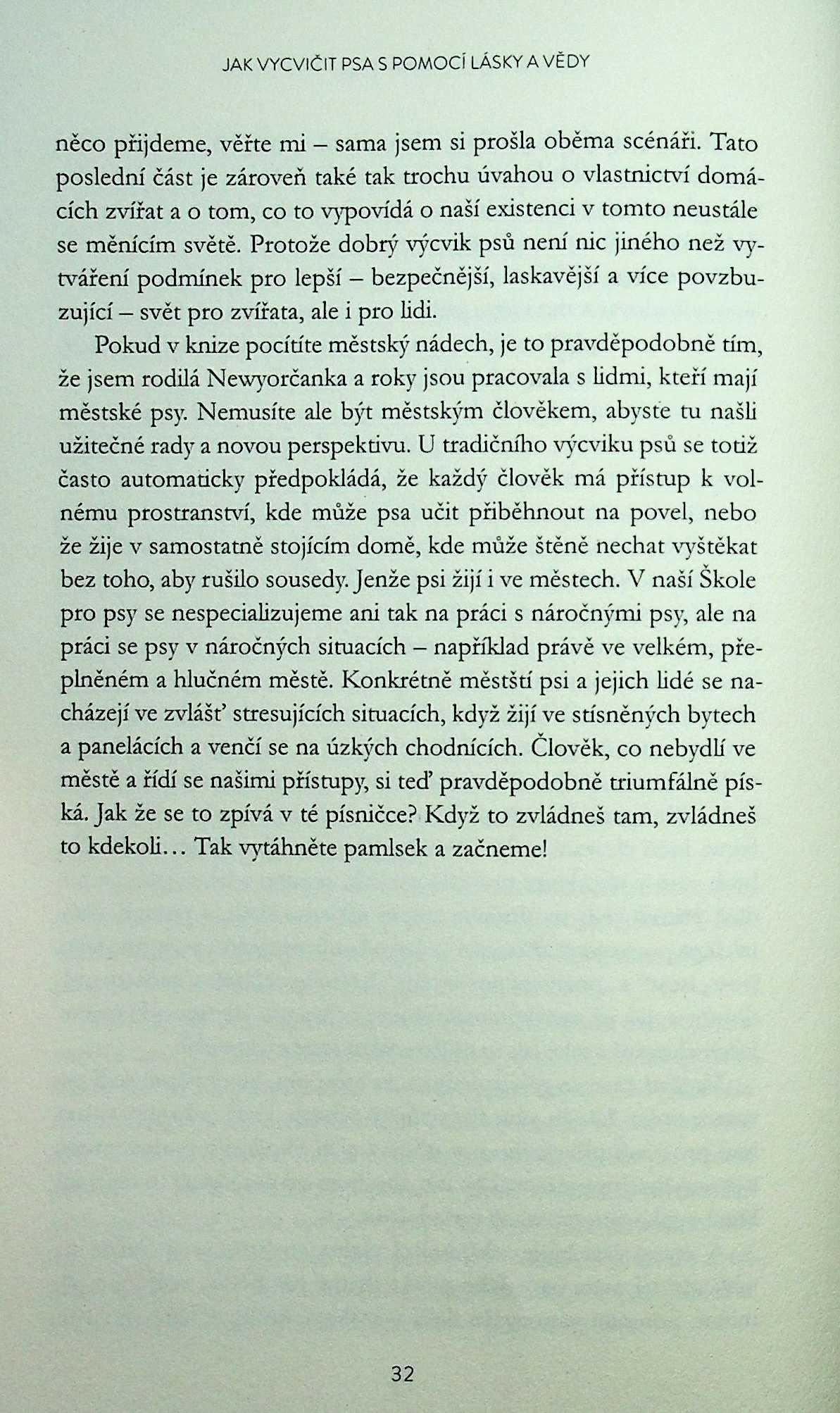 JAK VYCVIČIT PSA S POMOCÍ LÁSKY A VĚDY

něco přijdeme, věřte mi – sama jsem si prošla oběma scénáři. Tato poslední část je zároveň také tak trochu úvahou o vlastnictví domácích zvířat a o tom, co to vypovídá o naší existenci v tomto neustále se měnícím světě. Protože dobrý výcvik psů není nic jiného než vytváření podmínek pro lepší – bezpečnější, laskavější a více povzbuzující – svět pro zvířata, ale i pro lidi.

Pokud v knize pocítíte městský nádech, je to pravděpodobně tím, že jsem rodilá Newyorčanka a roky jsou pracovala s lidmi, kteří mají městské psy. Nemusíte ale být městským člověkem, abyste tu našli užitečné rady a novou perspektivu. U tradičního výcviku psů se totiž často automaticky předpokládá, že každý člověk má přístup k volnému prostranství, kde může psa učit přiběhnout na povel, nebo že žije v samostatně stojícím domě, kde může štěně nechat vyštěkat bez toho, aby rušilo sousedy. Jenže psi žijí i ve městech. V naší Škole pro psy se nespecializujeme ani tak na práci s náročnými psy, ale na práci se psy v náročných situacích – například právě ve velkém, přeplněném a hlučném městě. Konkrétně městští psi a jejich lidé se nacházejí ve zvlášť stresujících situacích, když žijí ve stísněných bytech a panelácích a venčí se na úzkých chodnících. Člověk, co nebydlí ve městě a řídí se našimi přístupy, si teď pravděpodobně triumfálně píská. Jak že se to zpívá v té písničce? Když to zvládneš tam, zvládneš to kdekoli… Tak vytáhněte pamlsek a začneme!

32